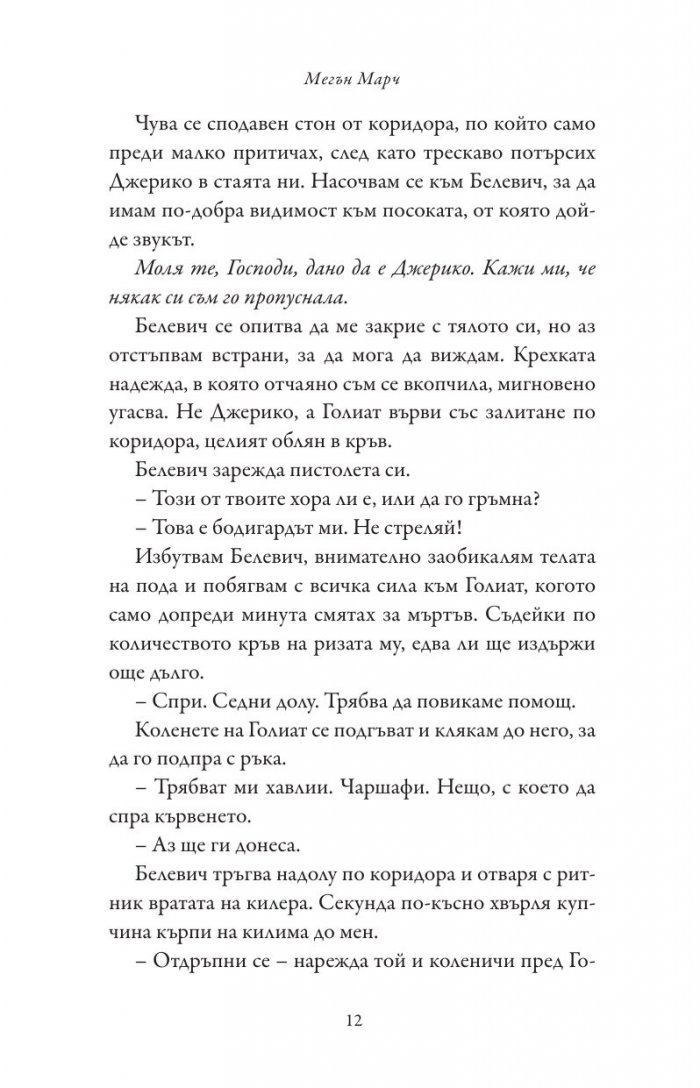 Мегън Марч

Чува се сподавен стон от коридора, по който само преди малко притичах, след като трескаво потърсих Джерико в стаята ни. Насочвам се към Белевич, за да имам по-добра видимост към посоката, от която дойде звукът.

Моля те, Господи, дано да е Джерико. Кажи ми, че някак си съм го пропуснала.

Белевич се опитва да ме закрие с тялото си, но аз отстъпвам встрани, за да мога да виждам. Крехката надежда, в която отчаяно съм се вкопчила, мигновено угасва. Не Джерико, а Голиат върви със залитане по коридора, целият облян в кръв.

Белевич зарежда пистолета си.

– Този от твоите хора ли е, или да го гръмна?

– Това е бодигардът ми. Не стреляй!

Избутвам Белевич, внимателно заобикалям телата на пода и побягвам с всичка сила към Голиат, когото само допреди минута смятах за мъртъв. Съдейки по количеството кръв на ризата му, едва ли ще издържи още дълго.

– Спри. Седни долу. Трябва да повикаме помощ.

Коленете на Голиат се подгъват и клякам до него, за да го подпра с ръка.

– Трябват ми хавлии. Чаршафи. Нещо, с което да спра кървенето.

– Аз ще ги донеса.

Белевич тръгва надолу по коридора и отваря с ритник вратата на килера. Секунда по-късно хвърля купчина кърпи на килима до мен.

– Отдръпни се – нарежда той и коленичи пред Го-

12